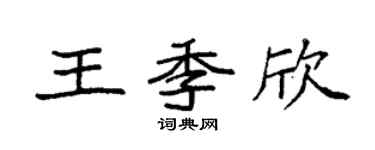 王季欣

词典网